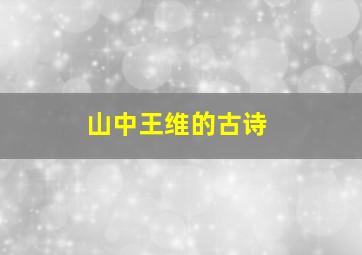 山中王维的古诗